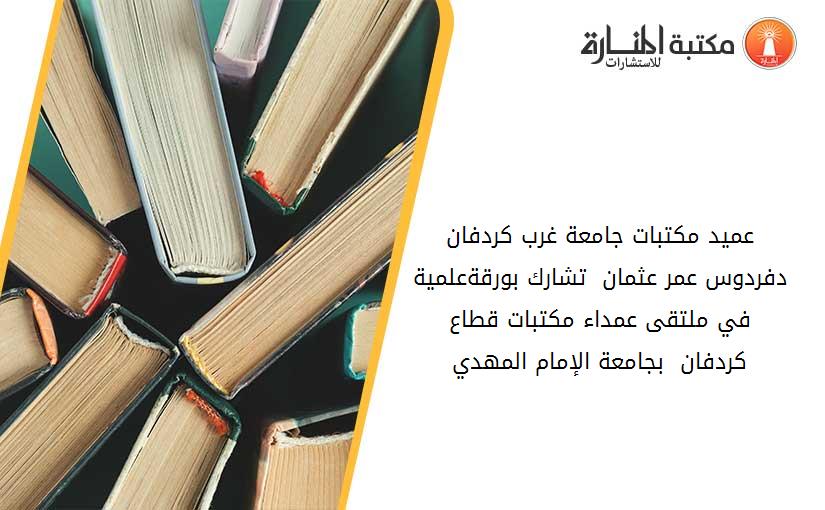 مكتبة المنارة للاستشارات

عميد مكتبات جامعة غرب كردفان دفردوس عمر عثمان تشارك بورقةعلمية في ملتقى عمداء مكتبات قطاع كردفان بجامعة الإمام المهدي